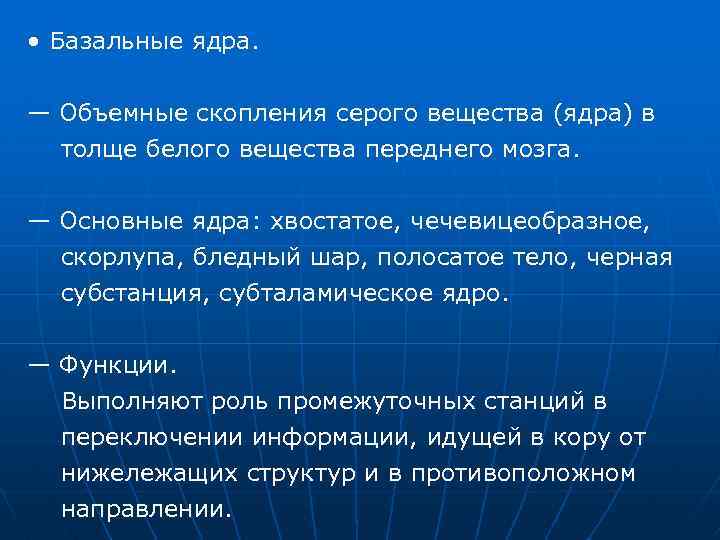 • Базальные ядра.

— Объемные скопления серого вещества (ядра) в толще белого вещества переднего мозга.

— Основные ядра: хвостатое, чечевицеобразное, скорлупа, бледный шар, полосатое тело, черная субстанция, субталамическое ядро.

— Функции.
Выполняют роль промежуточных станций в переключении информации, идущей в кору от нижележащих структур и в противоположном направлении.